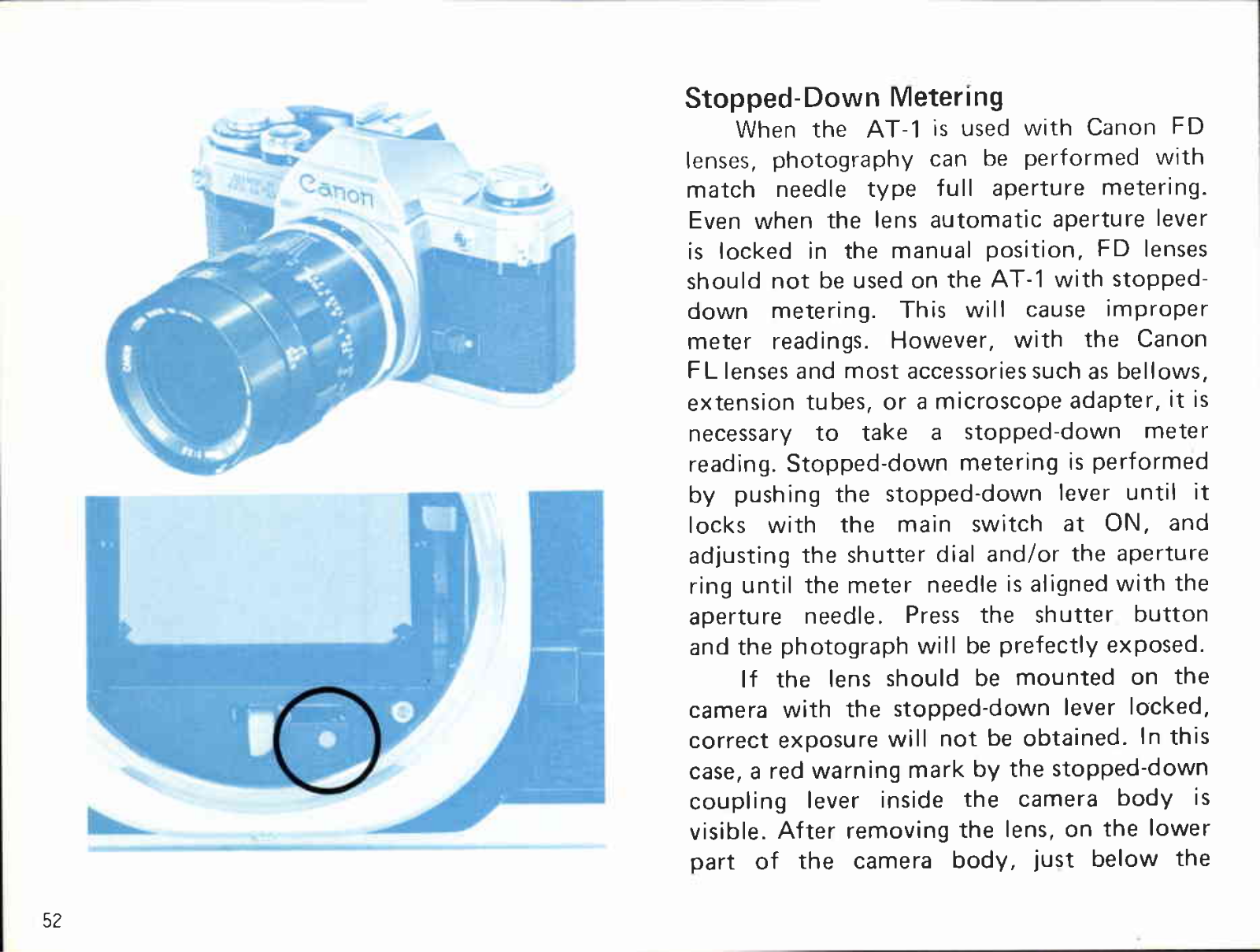 Canon

Stopped-Down Metering

When the AT-1 is used with Canon FD lenses, photography can be performed with match needle type full aperture metering. Even when the lens automatic aperture lever is locked in the manual position, FD lenses should not be used on the AT-1 with stopped-down metering. This will cause improper meter readings. However, with the Canon FL lenses and most accessories such as bellows, extension tubes, or a microscope adapter, it is necessary to take a stopped-down meter reading. Stopped-down metering is performed by pushing the stopped-down lever until it locks with the main switch at ON, and adjusting the shutter dial and/or the aperture ring until the meter needle is aligned with the aperture needle. Press the shutter button and the photograph will be prefectly exposed.

If the lens should be mounted on the camera with the stopped-down lever locked, correct exposure will not be obtained. In this case, a red warning mark by the stopped-down coupling lever inside the camera body is visible. After removing the lens, on the lower part of the camera body, just below the

52